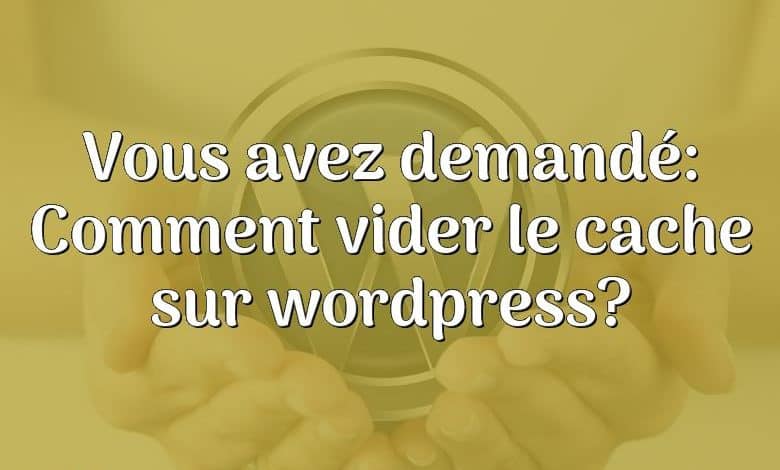 Vous avez demandé: Comment vider le cache sur wordpress?